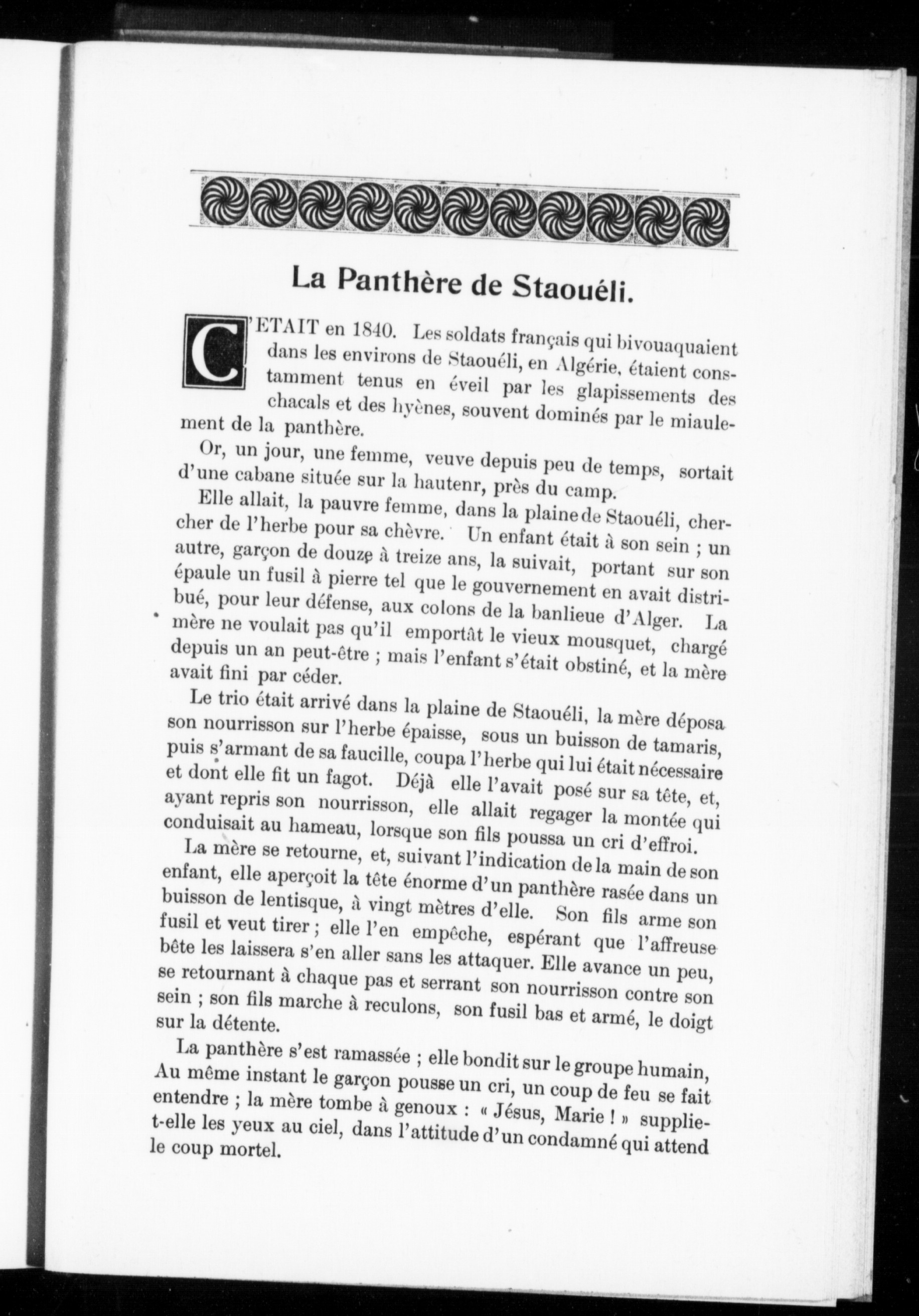 La Panthère de Staouéli.

C'ETAIT en 1840. Les soldats français qui bivouaquaient dans les environs de Staouéli, en Algérie, étaient constamment tenus en éveil par les glapissements des chacals et des hyènes, souvent dominés par le miaulement de la panthère.

Or, un jour, une femme, veuve depuis peu de temps, sortait d'une cabane située sur la hautenr, près du camp.

Elle allait, la pauvre femme, dans la plaine de Staouéli, chercher de l'herbe pour sa chèvre. Un enfant était à son sein ; un autre, garçon de douze à treize ans, la suivait, portant sur son épaule un fusil à pierre tel que le gouvernement en avait distribué, pour leur défense, aux colons de la banlieue d'Alger. La mère ne voulait pas qu'il emportât le vieux mousquet, chargé depuis un an peut-être ; mais l'enfant s'était obstiné, et la mère avait fini par céder.

Le trio était arrivé dans la plaine de Staouéli, la mère déposa son nourrisson sur l'herbe épaisse, sous un buisson de tamaris, puis s'armant de sa faucille, coupa l'herbe qui lui était nécessaire et dont elle fit un fagot. Déjà elle l'avait posé sur sa tête, et, ayant repris son nourrisson, elle allait regager la montée qui conduisait au hameau, lorsque son fils poussa un cri d'effroi.

La mère se retourne, et, suivant l'indication de la main de son enfant, elle aperçoit la tête énorme d'un panthère rasée dans un buisson de lentisque, à vingt mètres d'elle. Son fils arme son fusil et veut tirer ; elle l'en empêche, espérant que l'affreuse bête les laissera s'en aller sans les attaquer. Elle avance un peu, se retournant à chaque pas et serrant son nourrisson contre son sein ; son fils marche à reculons, son fusil bas et armé, le doigt sur la détente.

La panthère s'est ramassée ; elle bondit sur le groupe humain, Au même instant le garçon pousse un cri, un coup de feu se fait entendre ; la mère tombe à genoux : « Jésus, Marie ! » supplie-t-elle les yeux au ciel, dans l'attitude d'un condamné qui attend le coup mortel.